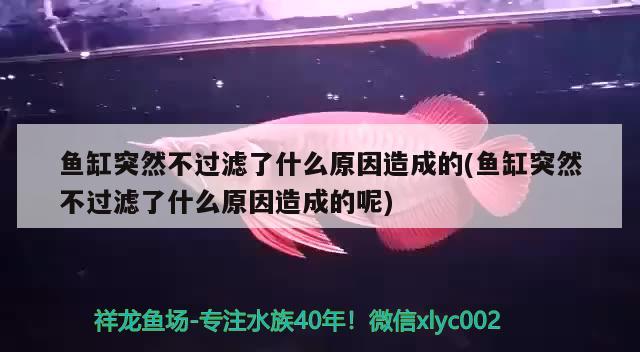 鱼缸突然不过滤了什么原因造成的(鱼缸突然不过滤了什么原因造成的呢)

祥龙鱼场-专注水族40年！微信xlyc002